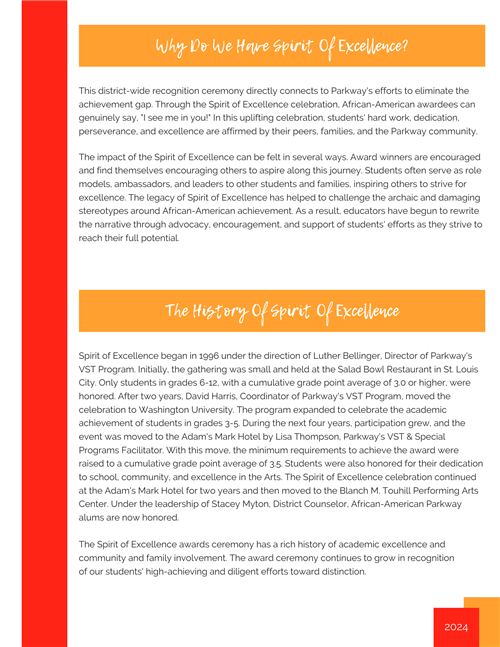 Why Do We Have Spirit Of Excellence?

This district-wide recognition ceremony directly connects to Parkway's efforts to eliminate the achievement gap. Through the Spirit of Excellence celebration, African-American awardees can genuinely say, "I see me in you!" In this uplifting celebration, students' hard work, dedication, perseverance, and excellence are affirmed by their peers, families, and the Parkway community.

The impact of the Spirit of Excellence can be felt in several ways. Award winners are encouraged and find themselves encouraging others to aspire along this journey. Students often serve as role models, ambassadors, and leaders to other students and families, inspiring others to strive for excellence. The legacy of Spirit of Excellence has helped to challenge the archaic and damaging stereotypes around African-American achievement. As a result, educators have begun to rewrite the narrative through advocacy, encouragement, and support of students' efforts as they strive to reach their full potential.

The History Of Spirit Of Excellence

Spirit of Excellence began in 1996 under the direction of Luther Bellinger, Director of Parkway's VST Program. Initially, the gathering was small and held at the Salad Bowl Restaurant in St. Louis City. Only students in grades 6-12, with a cumulative grade point average of 3.0 or higher, were honored. After two years, David Harris, Coordinator of Parkway's VST Program, moved the celebration to Washington University. The program expanded to celebrate the academic achievement of students in grades 3-5. During the next four years, participation grew, and the event was moved to the Adam's Mark Hotel by Lisa Thompson, Parkway's VST & Special Programs Facilitator. With this move, the minimum requirements to achieve the award were raised to a cumulative grade point average of 3.5. Students were also honored for their dedication to school, community, and excellence in the Arts. The Spirit of Excellence celebration continued at the Adam's Mark Hotel for two years and then moved to the Blanch M. Touhill Performing Arts Center. Under the leadership of Stacey Myton, District Counselor, African-American Parkway alums are now honored.

The Spirit of Excellence awards ceremony has a rich history of academic excellence and community and family involvement. The award ceremony continues to grow in recognition of our students' high-achieving and diligent efforts toward distinction.

2024